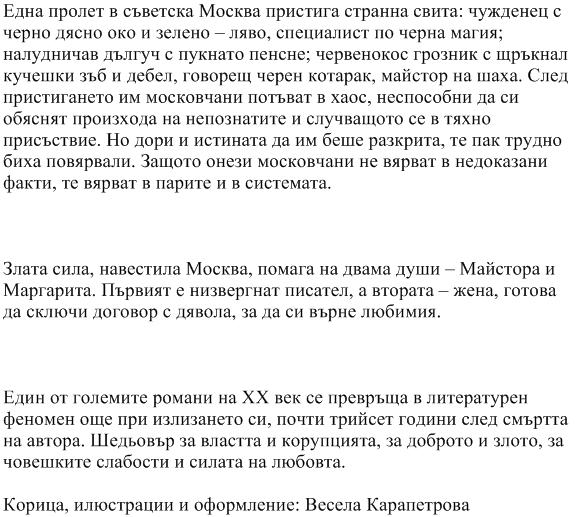 Една пролет в съветска Москва пристига странна свита: чужденец с черно дясно око и зелено – ляво, специалист по черна магия; налудничав дългуч с пукнато пенсне; червенокос грозник с щръкнал кучешки зъб и дебел, говорещ черен котарак, майстор на шаха. След пристигането им московчани потъват в хаос, неспособни да си обяснят произхода на непознатите и случващото се в тяхно присъствие. Но дори и истината да им беше разкрита, те пак трудно биха повярвали. Защото онези московчани не вярват в недоказани факти, те вярват в парите и в системата.

Злата сила, навестила Москва, помага на двама души – Майстора и Маргарита. Първият е низвергнат писател, а втората – жена, готова да сключи договор с дявола, за да си върне любимия.

Един от големите романи на XX век се превръща в литературен феномен още при излизането си, почти трийсет години след смъртта на автора. Шедьовър за властта и корупцията, за доброто и злото, за човешките слабости и силата на любовта.

Корица, илюстрации и оформление: Весела Карапетрова